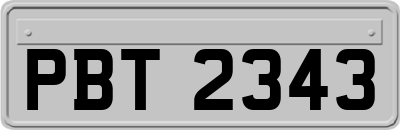 PBT 2343